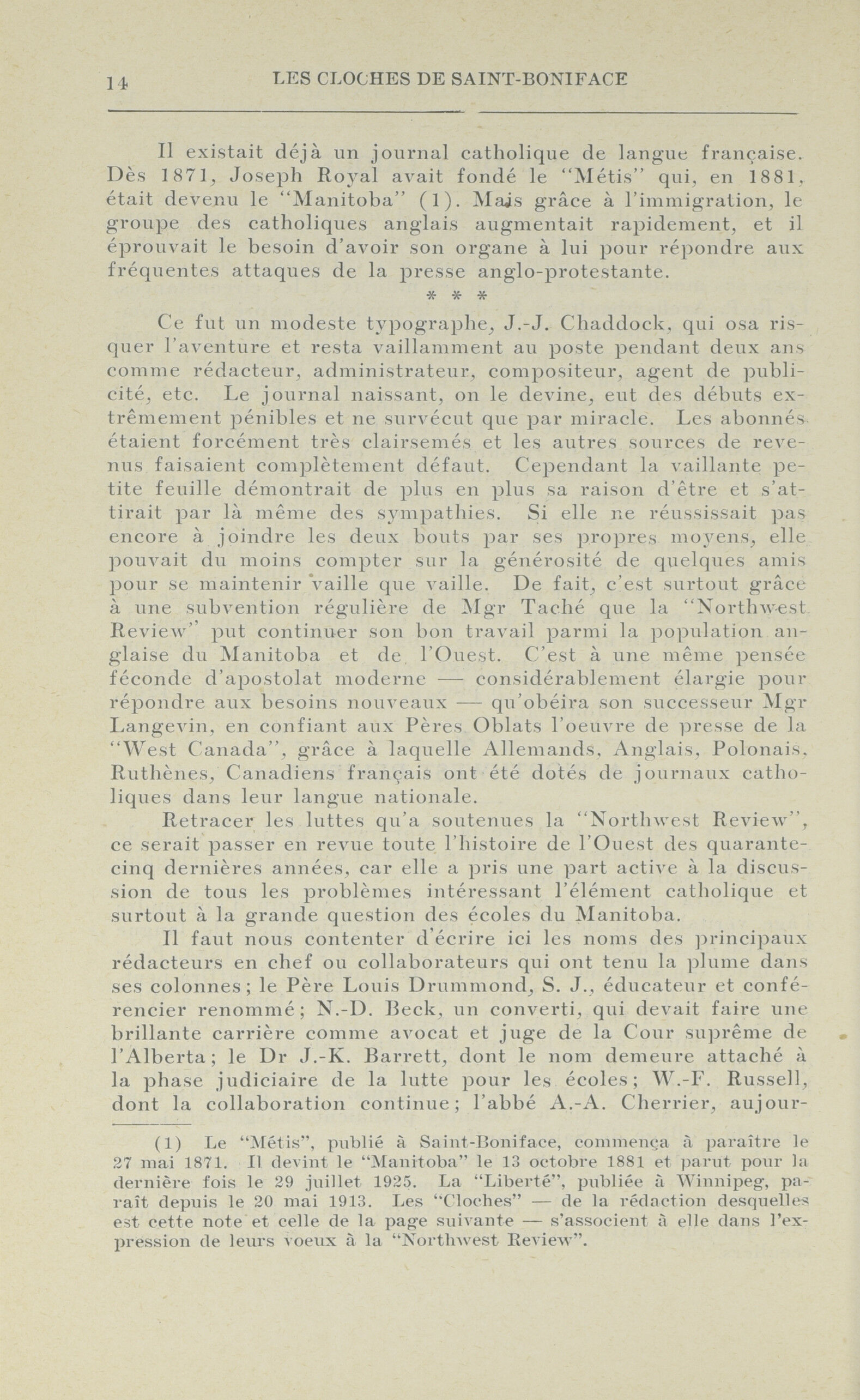 14 LES CLOCHES DE SAINT-BONIFACE

Il existait déjà un journal catholique de langue française. Dès 1871, Joseph Royal avait fondé le "Métis" qui, en 1881, était devenu le "Manitoba" (1). Mais grâce à l'immigration, le groupe des catholiques anglais augmentait rapidement, et il éprouvait le besoin d'avoir son organe à lui pour répondre aux fréquentes attaques de la presse anglo-protestante.

* * *

Ce fut un modeste typographe, J.-J. Chaddock, qui osa risquer l'aventure et resta vaillamment au poste pendant deux ans comme rédacteur, administrateur, compositeur, agent de publicité, etc. Le journal naissant, on le devine, eut des débuts extrêmement pénibles et ne survécut que par miracle. Les abonnés étaient forcément très clairsemés et les autres sources de revenus faisaient complètement défaut. Cependant la vaillante petite feuille démontrait de plus en plus sa raison d'être et s'attirait par là même des sympathies. Si elle ne réussissait pas encore à joindre les deux bouts par ses propres moyens, elle pouvait du moins compter sur la générosité de quelques amis pour se maintenir vaille que vaille. De fait, c'est surtout grâce à une subvention régulière de Mgr Taché que la "Northwest Review" put continuer son bon travail parmi la population anglaise du Manitoba et de l'Ouest. C'est à une même pensée féconde d'apostolat moderne — considérablement élargie pour répondre aux besoins nouveaux — qu'obéira son successeur Mgr Langevin, en confiant aux Pères Oblats l'oeuvre de presse de la "West Canada", grâce à laquelle Allemands, Anglais, Polonais, Ruthènes, Canadiens français ont été dotés de journaux catholiques dans leur langue nationale.

Retracer les luttes qu'a soutenues la "Northwest Review", ce serait passer en revue toute l'histoire de l'Ouest des quarante-cinq dernières années, car elle a pris une part active à la discussion de tous les problèmes intéressant l'élément catholique et surtout à la grande question des écoles du Manitoba.

Il faut nous contenter d'écrire ici les noms des principaux rédacteurs en chef ou collaborateurs qui ont tenu la plume dans ses colonnes; le Père Louis Drummond, S. J., éducateur et conférencier renommé; N.-D. Beck, un converti, qui devait faire une brillante carrière comme avocat et juge de la Cour suprême de l'Alberta; le Dr J.-K. Barrett, dont le nom demeure attaché à la phase judiciaire de la lutte pour les écoles; W.-F. Russell, dont la collaboration continue; l'abbé A.-A. Cherrier, aujour-

(1) Le "Métis", publié à Saint-Boniface, commença à paraître le 27 mai 1871. Il devint le "Manitoba" le 13 octobre 1881 et parut pour la dernière fois le 29 juillet 1925. La "Liberté", publiée à Winnipeg, paraît depuis le 20 mai 1913. Les "Cloches" — de la rédaction desquelles est cette note et celle de la page suivante — s'associent à elle dans l'expression de leurs voeux à la "Northwest Review".